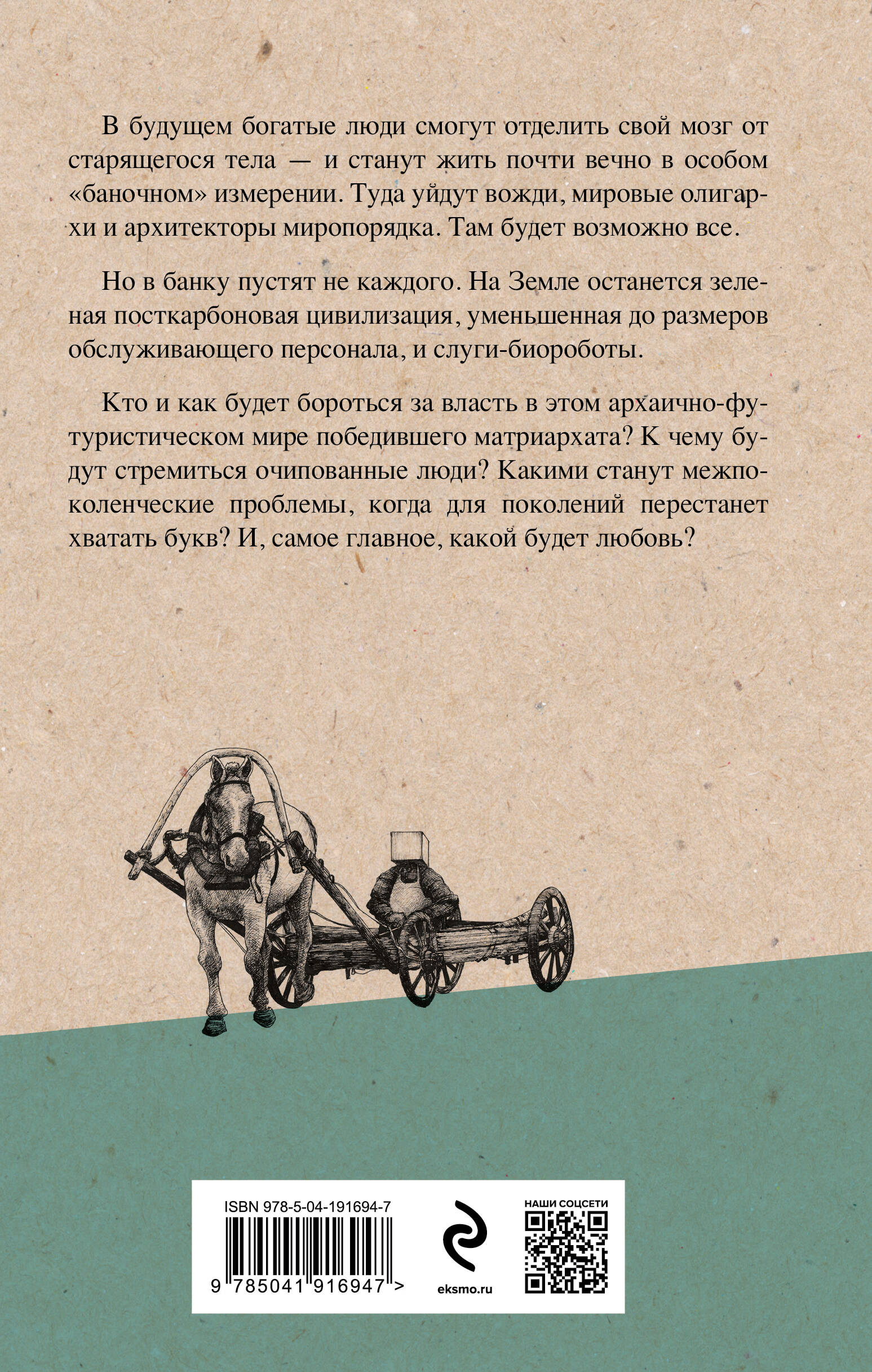 В будущем богатые люди смогут отделить свой мозг от старящегося тела — и станут жить почти вечно в особом «баночном» измерении. Туда уйдут вожди, мировые олигархи и архитекторы миропорядка. Там будет возможно все.

Но в банку пустят не каждого. На Земле останется зеленая посткарбоновая цивилизация, уменьшенная до размеров обслуживающего персонала, и слуги-биороботы.

Кто и как будет бороться за власть в этом архаично-футуристическом мире победившего матриархата? К чему будут стремиться очипованные люди? Какими станут межпоколенческие проблемы, когда для поколений перестанет хватать букв? И, самое главное, какой будет любовь?

ISBN 978-5-04-191694-7

9 785041 916947 >

eksmo.ru

НАШИ СОЦСЕТИ